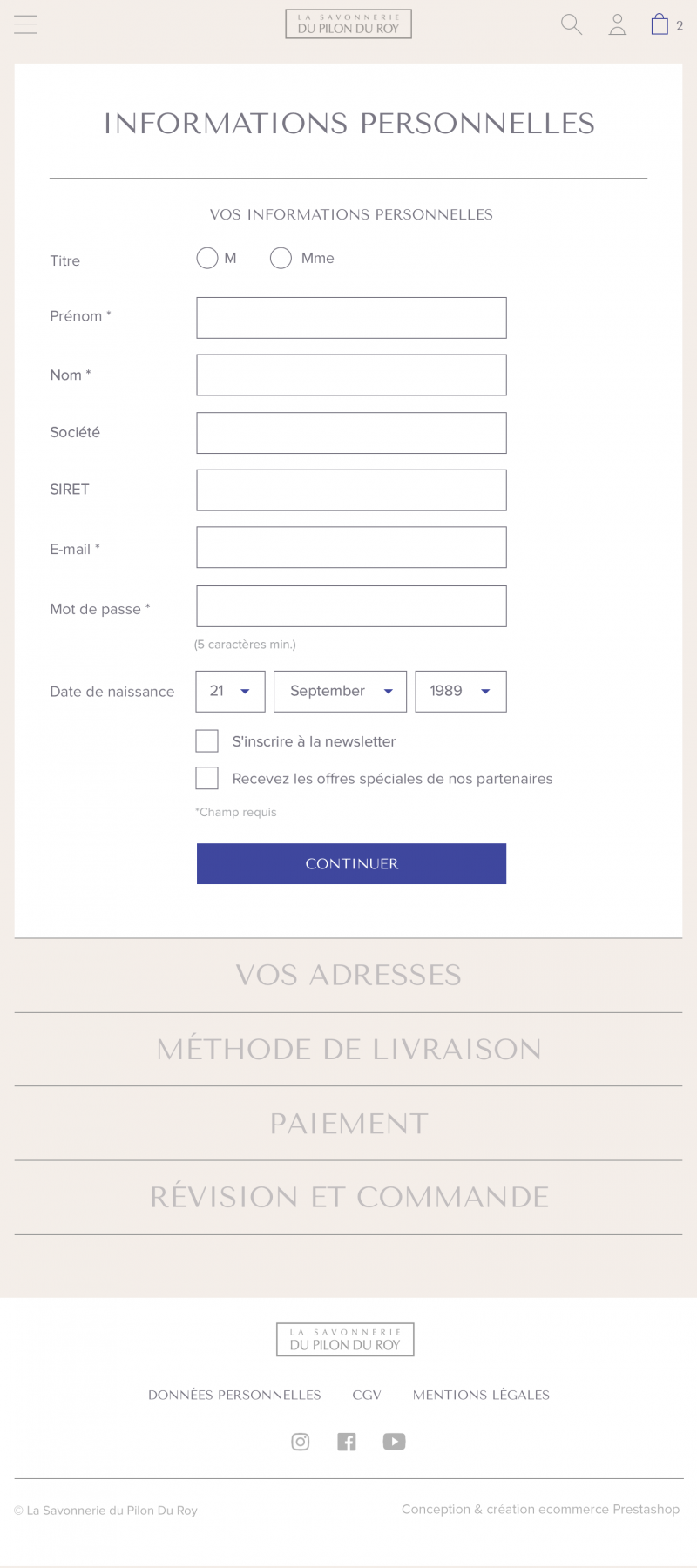 LA SAVONNERIE
DU PILON DU ROY

2

INFORMATIONS PERSONNELLES

VOS INFORMATIONS PERSONNELLES

Titre
M
Mme

Prénom *

Nom *

Société

SIRET

E-mail *

Mot de passe *

(5 caractères min.)

Date de naissance
21
September
1989

S'inscrire à la newsletter

Recevez les offres spéciales de nos partenaires

*Champ requis

CONTINUER

VOS ADRESSES

MÉTHODE DE LIVRAISON

PAIEMENT

RÉVISION ET COMMANDE

LA SAVONNERIE
DU PILON DU ROY

DONNÉES PERSONNELLES
CGV
MENTIONS LÉGALES

© La Savonnerie du Pilon Du Roy

Conception & création ecommerce Prestashop